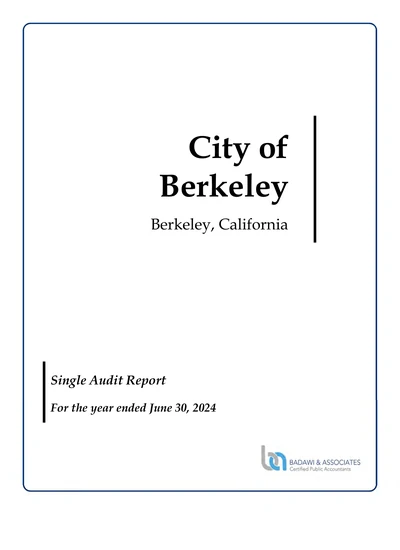 City of Berkeley

Berkeley, California

Single Audit Report

For the year ended June 30, 2024

BADAWI & ASSOCIATES
Certified Public Accountants